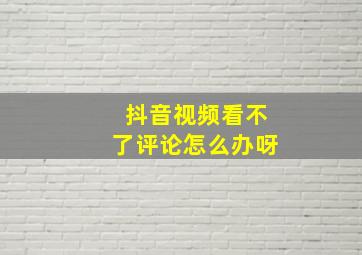 抖音视频看不了评论怎么办呀